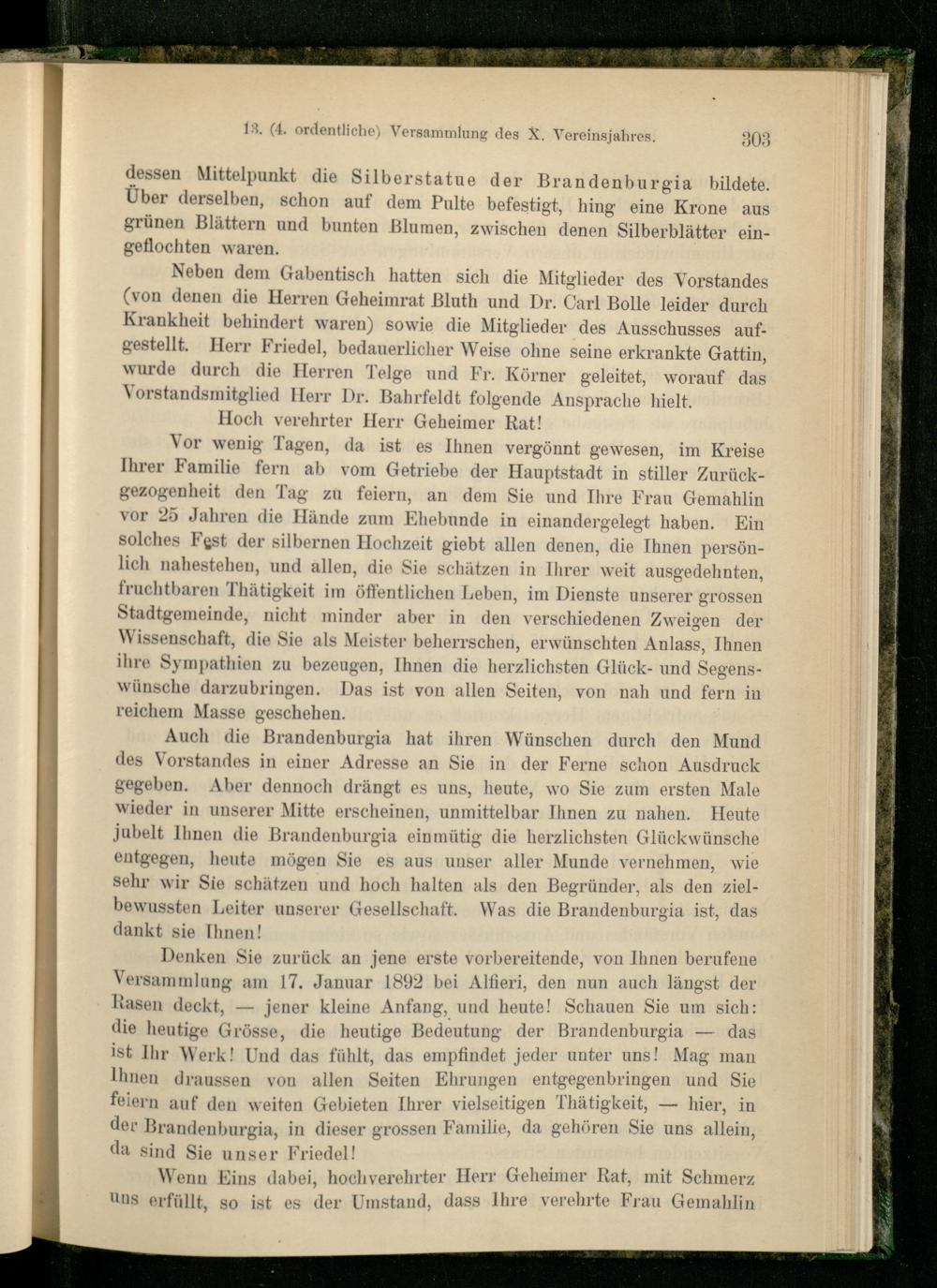 13. (4. ordentliche) Versammlung des X. Vereinsjahres. 303

dessen Mittelpunkt die Silberstatue der Brandenburgia bildete. Über derselben, schon auf dem Pulte befestigt, hing eine Krone aus grünen Blättern und bunten Blumen, zwischen denen Silberblätter eingeflochten waren.

Neben dem Gabentisch hatten sich die Mitglieder des Vorstandes (von denen die Herren Geheimrat Bluth und Dr. Carl Bolle leider durch Krankheit behindert waren) sowie die Mitglieder des Ausschusses aufgestellt. Herr Friedel, bedauerlicher Weise ohne seine erkrankte Gattin, wurde durch die Herren Telge und Fr. Körner geleitet, worauf das Vorstandsmitglied Herr Dr. Bahrfeldt folgende Ansprache hielt.

Hoch verehrter Herr Geheimer Rat!

Vor wenig Tagen, da ist es Ihnen vergönnt gewesen, im Kreise Ihrer Familie fern ab vom Getriebe der Hauptstadt in stiller Zurückgezogenheit den Tag zu feiern, an dem Sie und Ihre Frau Gemahlin vor 25 Jahren die Hände zum Ehebunde in einandergelegt haben. Ein solches Fest der silbernen Hochzeit giebt allen denen, die Ihnen persönlich nahestehen, und allen, die Sie schätzen in Ihrer weit ausgedehnten, fruchtbaren Thätigkeit im öffentlichen Leben, im Dienste unserer grossen Stadtgemeinde, nicht minder aber in den verschiedenen Zweigen der Wissenschaft, die Sie als Meister beherrschen, erwünschten Anlass, Ihnen ihre Sympathien zu bezeugen, Ihnen die herzlichsten Glück- und Segenswünsche darzubringen. Das ist von allen Seiten, von nah und fern in reichem Masse geschehen.

Auch die Brandenburgia hat ihren Wünschen durch den Mund des Vorstandes in einer Adresse an Sie in der Ferne schon Ausdruck gegeben. Aber dennoch drängt es uns, heute, wo Sie zum ersten Male wieder in unserer Mitte erscheinen, unmittelbar Ihnen zu nahen. Heute jubelt Ihnen die Brandenburgia einmütig die herzlichsten Glückwünsche entgegen, heute mögen Sie es aus unser aller Munde vernehmen, wie sehr wir Sie schätzen und hoch halten als den Begründer, als den zielbewussten Leiter unserer Gesellschaft. Was die Brandenburgia ist, das dankt sie Ihnen!

Denken Sie zurück an jene erste vorbereitende, von Ihnen berufene Versammlung am 17. Januar 1892 bei Alfieri, den nun auch längst der Rasen deckt, — jener kleine Anfang, und heute! Schauen Sie um sich: die heutige Grösse, die heutige Bedeutung der Brandenburgia — das ist Ihr Werk! Und das fühlt, das empfindet jeder unter uns! Mag man Ihnen draussen von allen Seiten Ehrungen entgegenbringen und Sie feiern auf den weiten Gebieten Ihrer vielseitigen Thätigkeit, — hier, in der Brandenburgia, in dieser grossen Familie, da gehören Sie uns allein, da sind Sie unser Friedel!

Wenn Eins dabei, hochverehrter Herr Geheimer Rat, mit Schmerz uns erfüllt, so ist es der Umstand, dass Ihre verehrte Frau Gemahlin